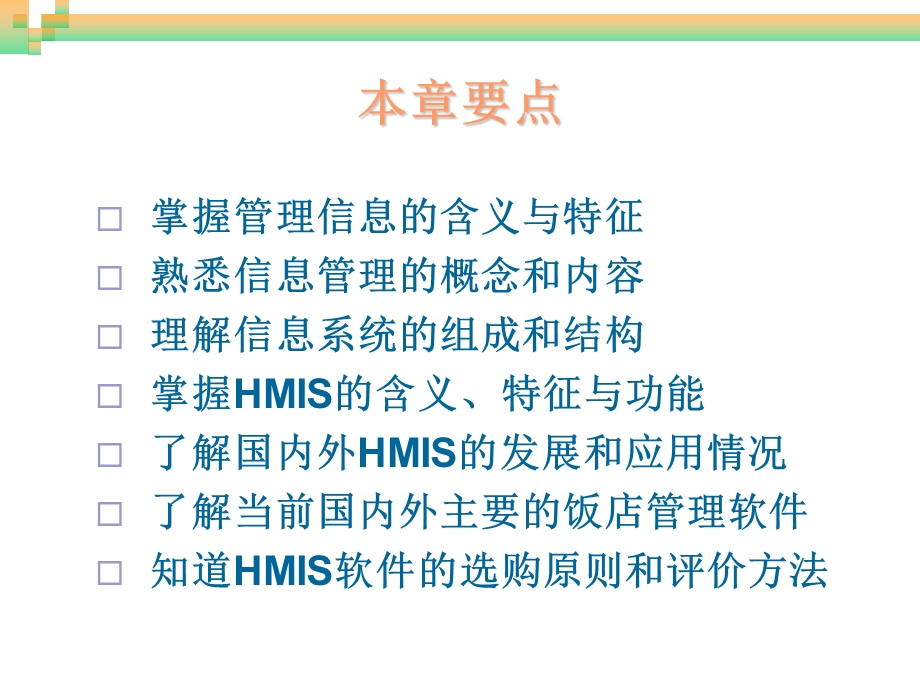 本章要点

□ 掌握管理信息的含义与特征
□ 熟悉信息管理的概念和内容
□ 理解信息系统的组成和结构
□ 掌握HMIS的含义、特征与功能
□ 了解国内外HMIS的发展和应用情况
□ 了解当前国内外主要的饭店管理软件
□ 知道HMIS软件的选购原则和评价方法